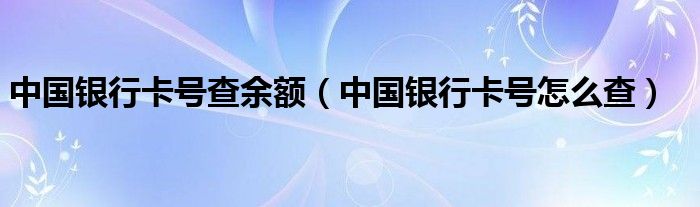 中国银行卡号查余额（中国银行卡号怎么查）